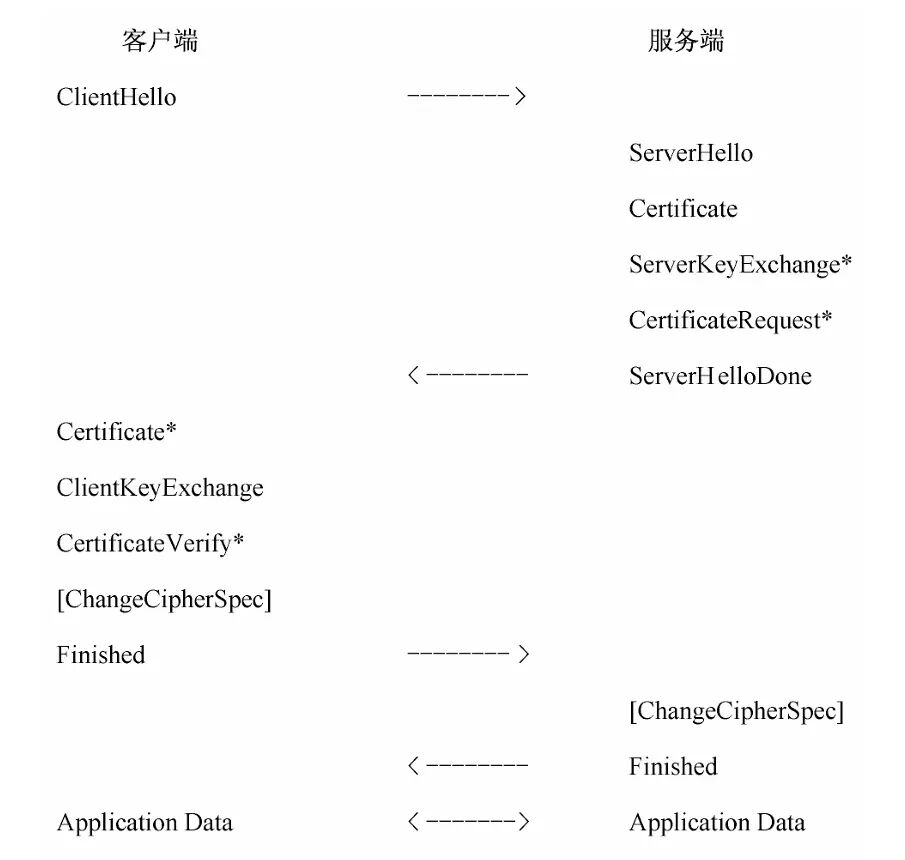 客户端 服务端

ClientHello --------> 

ServerHello

Certificate

ServerKeyExchange*

CertificateRequest*

<-------- ServerHelloDone

Certificate*

ClientKeyExchange

CertificateVerify*

[ChangeCipherSpec]

Finished -------->

[ChangeCipherSpec]

<-------- Finished

Application Data <-------> Application Data